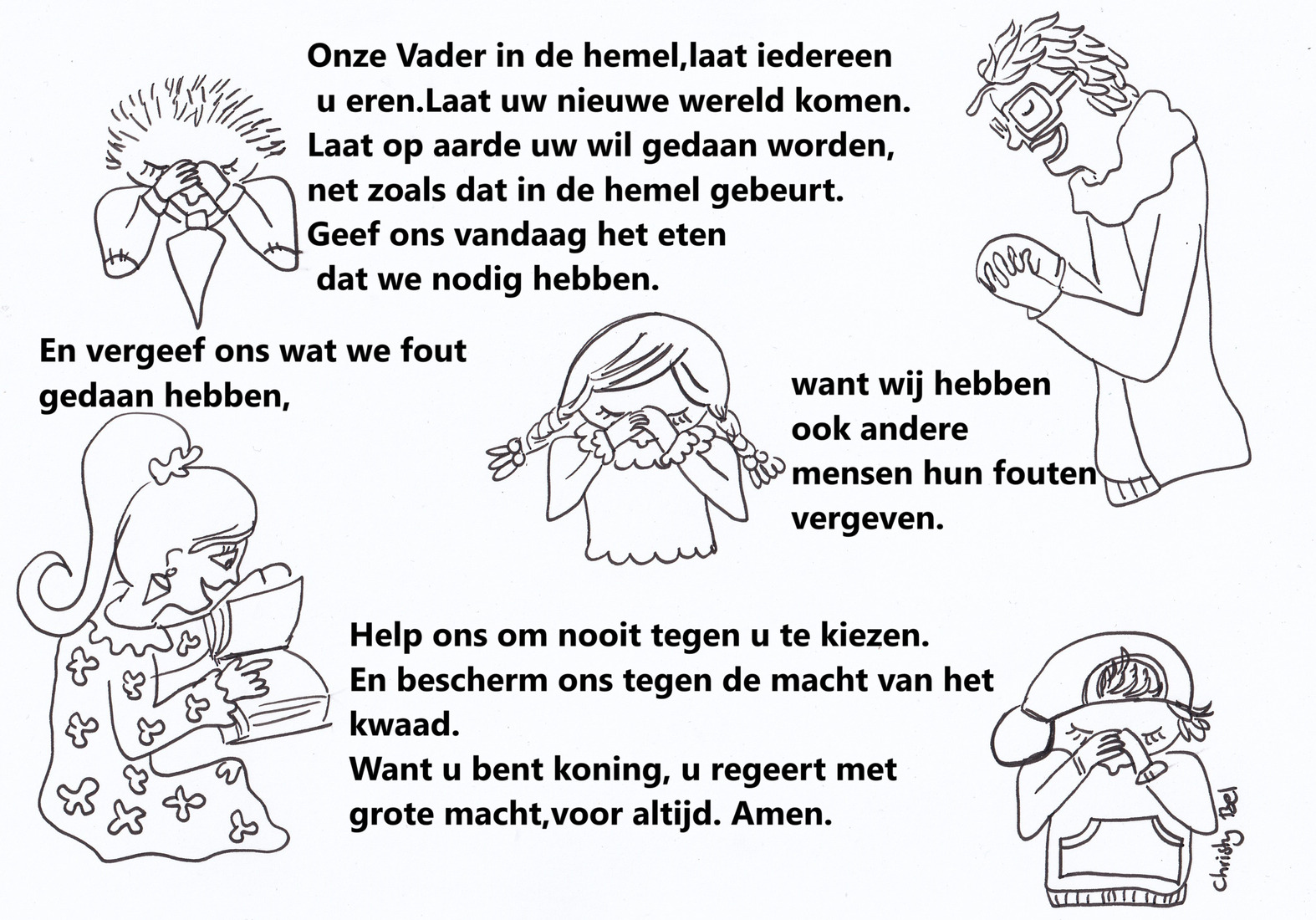 Onze Vader in de hemel,laat iedereen u eren.Laat uw nieuwe wereld komen. Laat op aarde uw wil gedaan worden, net zoals dat in de hemel gebeurt. Geef ons vandaag het eten dat we nodig hebben.

En vergeef ons wat we fout gedaan hebben,

want wij hebben ook andere mensen hun fouten vergeven.

Help ons om nooit tegen u te kiezen.
En bescherm ons tegen de macht van het kwaad.
Want u bent koning, u regeert met grote macht,voor altijd. Amen.

Christy Bel